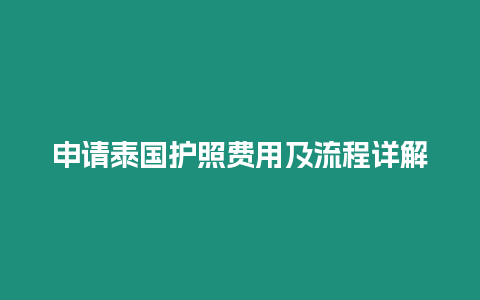 申请泰国护照费用及流程详解